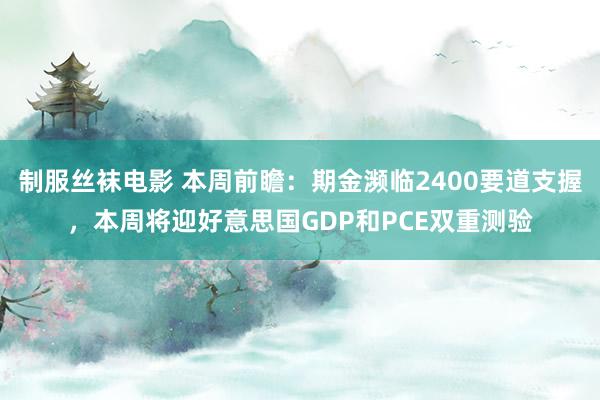 制服丝袜电影 本周前瞻：期金濒临2400要道支握，本周将迎好意思国GDP和PCE双重测验